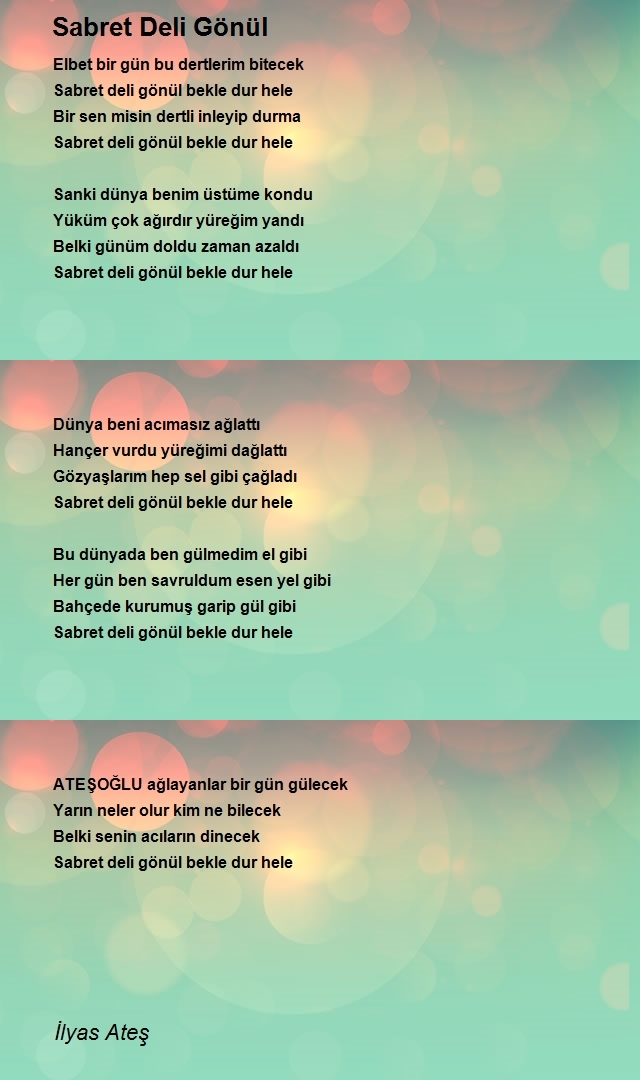 Sabret Deli Gönül

Elbet bir gün bu dertlerim bitecek
Sabret deli gönül bekle dur hele
Bir sen misin dertli inleyip durma
Sabret deli gönül bekle dur hele

Sanki dünya benim üstüme kondu
Yüküm çok ağırdır yüreğim yandı
Belki günüm doldu zaman azaldı
Sabret deli gönül bekle dur hele

Dünya beni acımasız ağlattı
Hançer vurdu yüreğimi dağlattı
Gözyaşlarım hep sel gibi çağladı
Sabret deli gönül bekle dur hele

Bu dünyada ben gülmedim el gibi
Her gün ben savruldum esen yel gibi
Bahçede kurumuş garip gül gibi
Sabret deli gönül bekle dur hele

ATEŞOĞLU ağlayanlar bir gün gülecek
Yarın neler olur kim ne bilecek
Belki senin acıların dinecek
Sabret deli gönül bekle dur hele

İlyas Ateş